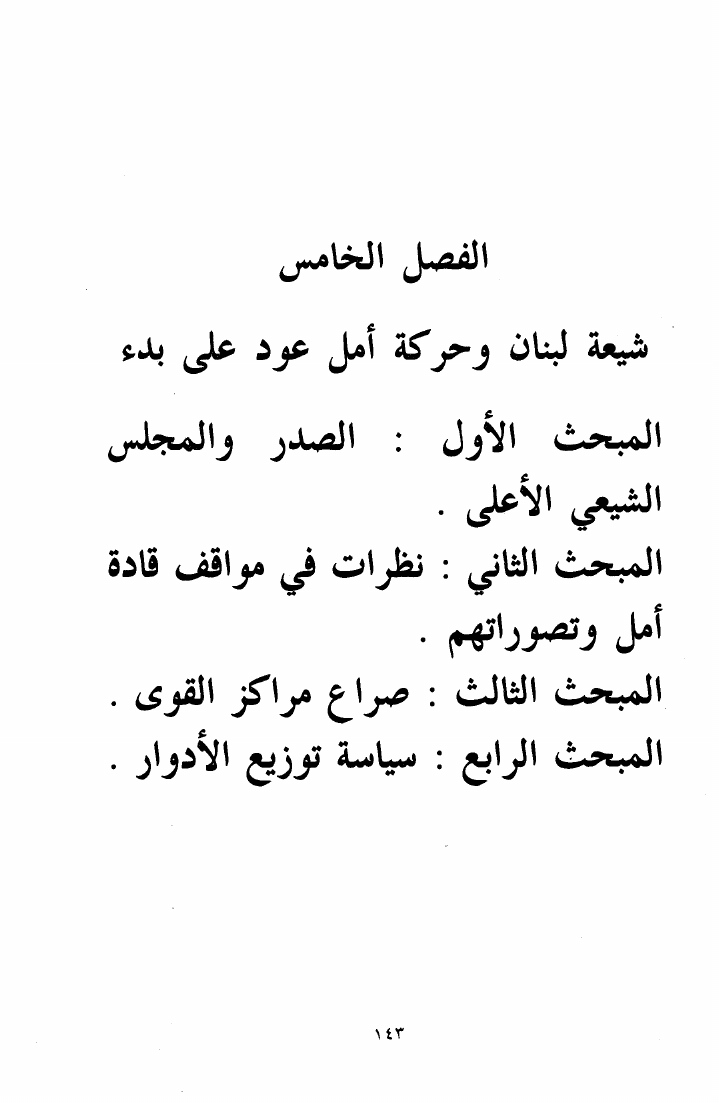 الفصل الخامس

شيعة لبنان وحركة أمل عود على بدء

المبحث الأول : الصدر والمجلس الشيعي الأعلى .
المبحث الثاني : نظرات في مواقف قادة أمل وتصوراتهم .
المبحث الثالث : صراع مراكز القوى .
المبحث الرابع : سياسة توزيع الأدوار .

١٤٣